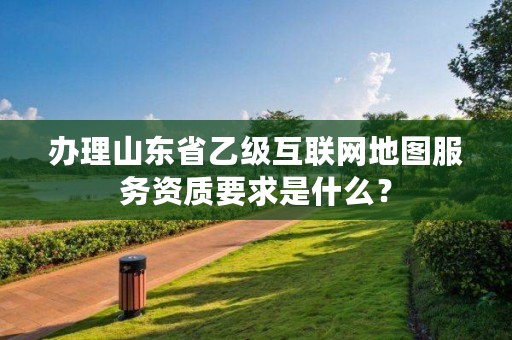 办理山东省乙级互联网地图服务资质要求是什么？